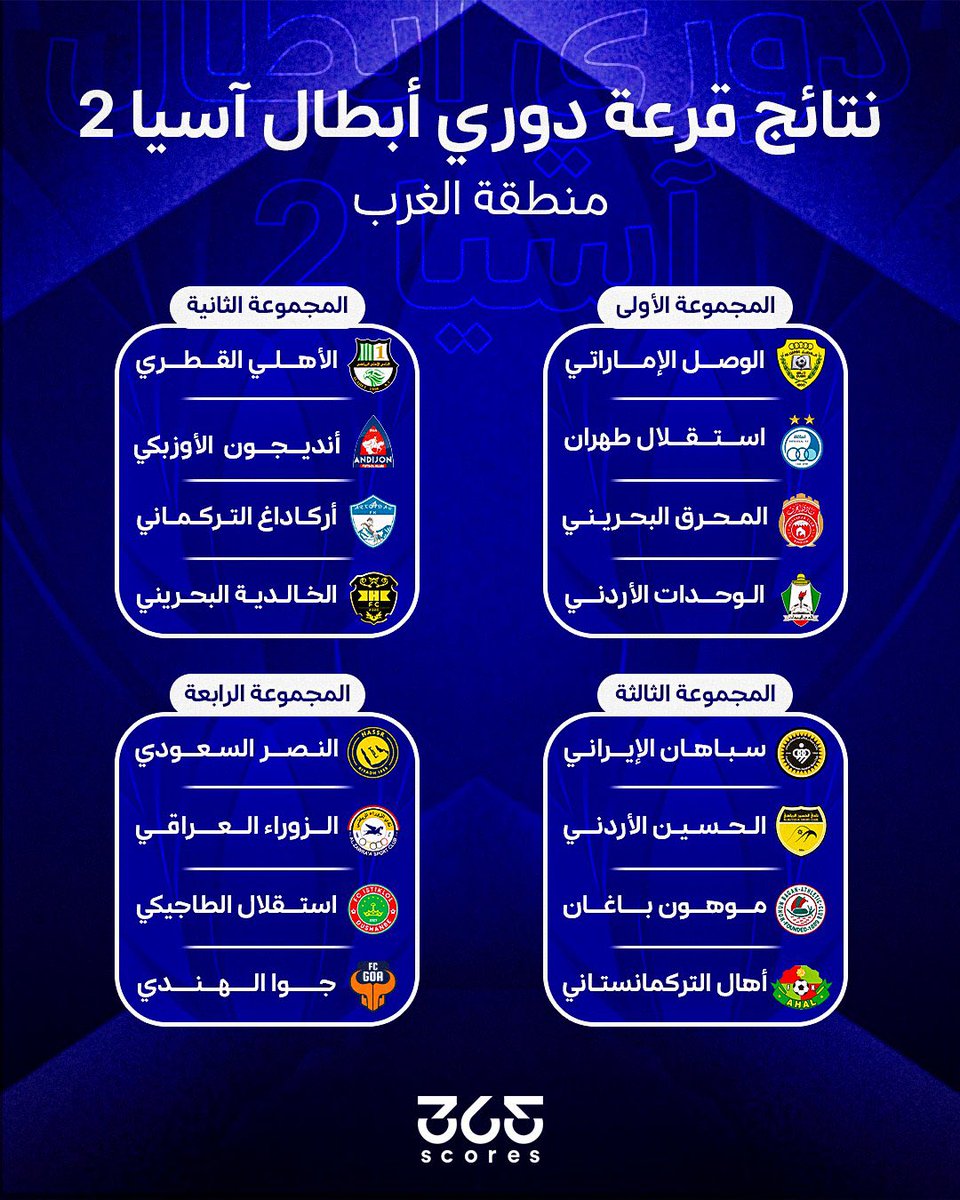 نتائج قرعة دوري أبطال آسيا 2
منطقة الغرب

المجموعة الأولى
الوصل الإماراتي
استقلال طهران
المحرق البحريني
الوحدات الأردني

المجموعة الثانية
الأهلي القطري
أنديجون الأوزبكي
أركاداغ التركماني
الخالدية البحريني

المجموعة الثالثة
سباهان الإيراني
الحسين الأردني
موهون باغان
أهال التركمانستاني

المجموعة الرابعة
النصر السعودي
الزوراء العراقي
استقلال الطاجيكي
جوا الهندي

365 scores